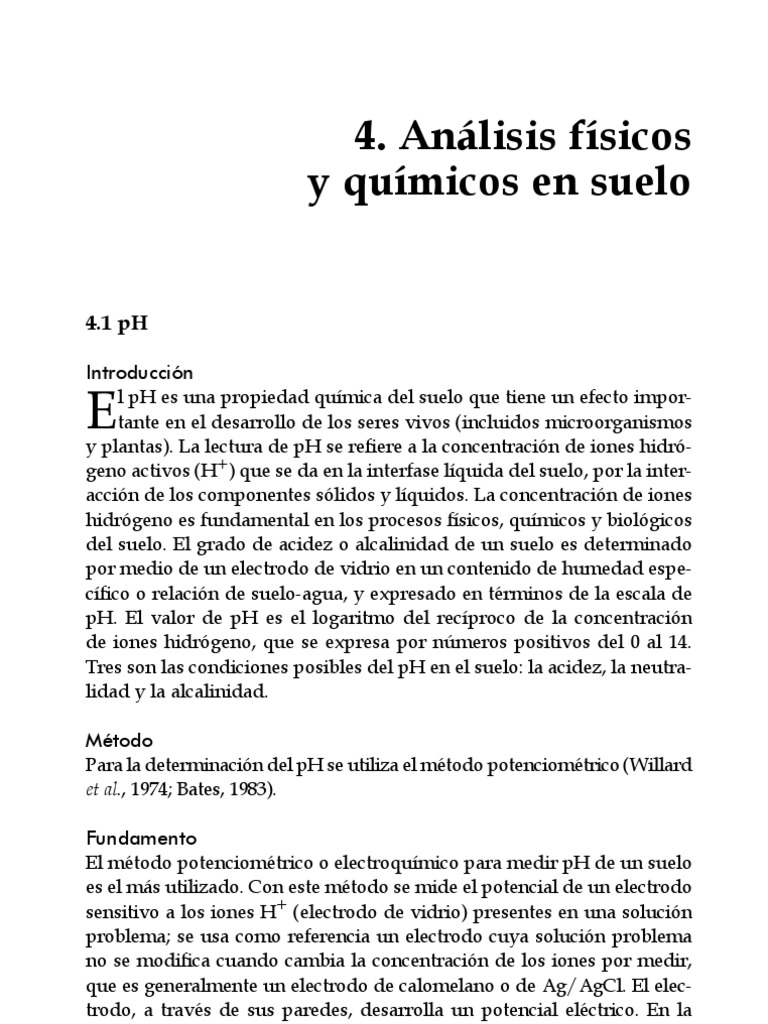 4. Análisis físicos y químicos en suelo

4.1 pH

Introducción

El pH es una propiedad química del suelo que tiene un efecto importante en el desarrollo de los seres vivos (incluidos microorganismos y plantas). La lectura de pH se refiere a la concentración de iones hidrógeno activos ($H^+$) que se da en la interfase líquida del suelo, por la interacción de los componentes sólidos y líquidos. La concentración de iones hidrógeno es fundamental en los procesos físicos, químicos y biológicos del suelo. El grado de acidez o alcalinidad de un suelo es determinado por medio de un electrodo de vidrio en un contenido de humedad específico o relación de suelo-agua, y expresado en términos de la escala de pH. El valor de pH es el logaritmo del recíproco de la concentración de iones hidrógeno, que se expresa por números positivos del 0 al 14. Tres son las condiciones posibles del pH en el suelo: la acidez, la neutralidad y la alcalinidad.

Método

Para la determinación del pH se utiliza el método potenciométrico (Willard et al., 1974; Bates, 1983).

Fundamento

El método potenciométrico o electroquímico para medir pH de un suelo es el más utilizado. Con este método se mide el potencial de un electrodo sensitivo a los iones $H^+$ (electrodo de vidrio) presentes en una solución problema; se usa como referencia un electrodo cuya solución problema no se modifica cuando cambia la concentración de los iones por medir, que es generalmente un electrodo de calomelano o de Ag/AgCl. El electrodo, a través de sus paredes, desarrolla un potencial eléctrico. En la